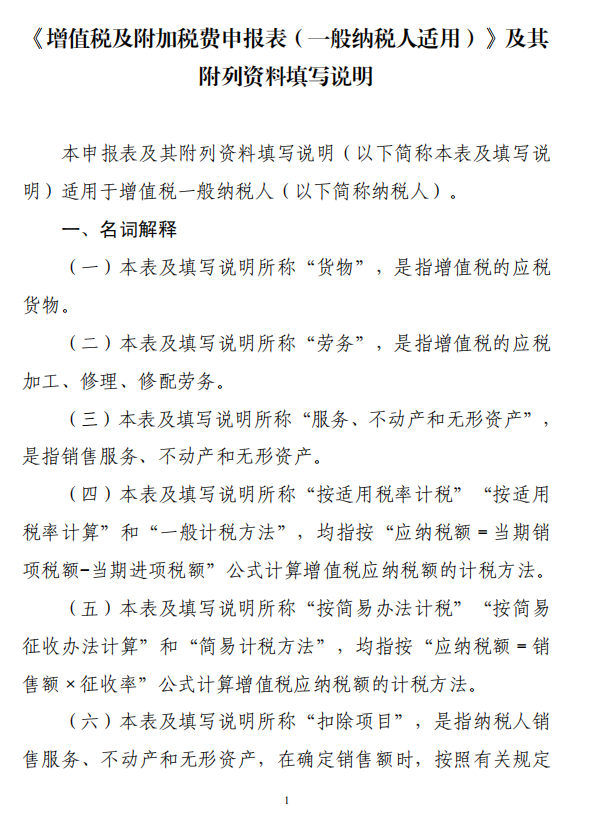 《增值税及附加税费申报表（一般纳税人适用）》及其附列资料填写说明

本申报表及其附列资料填写说明（以下简称本表及填写说明）适用于增值税一般纳税人（以下简称纳税人）。

一、名词解释

（一）本表及填写说明所称“货物”，是指增值税的应税货物。

（二）本表及填写说明所称“劳务”，是指增值税的应税加工、修理、修配劳务。

（三）本表及填写说明所称“服务、不动产和无形资产”，是指销售服务、不动产和无形资产。

（四）本表及填写说明所称“按适用税率计税”“按适用税率计算”和“一般计税方法”，均指按“应纳税额＝当期销项税额－当期进项税额”公式计算增值税应纳税额的计税方法。

（五）本表及填写说明所称“按简易办法计税”“按简易征收办法计算”和“简易计税方法”，均指按“应纳税额＝销售额×征收率”公式计算增值税应纳税额的计税方法。

（六）本表及填写说明所称“扣除项目”，是指纳税人销售服务、不动产和无形资产，在确定销售额时，按照有关规定

1